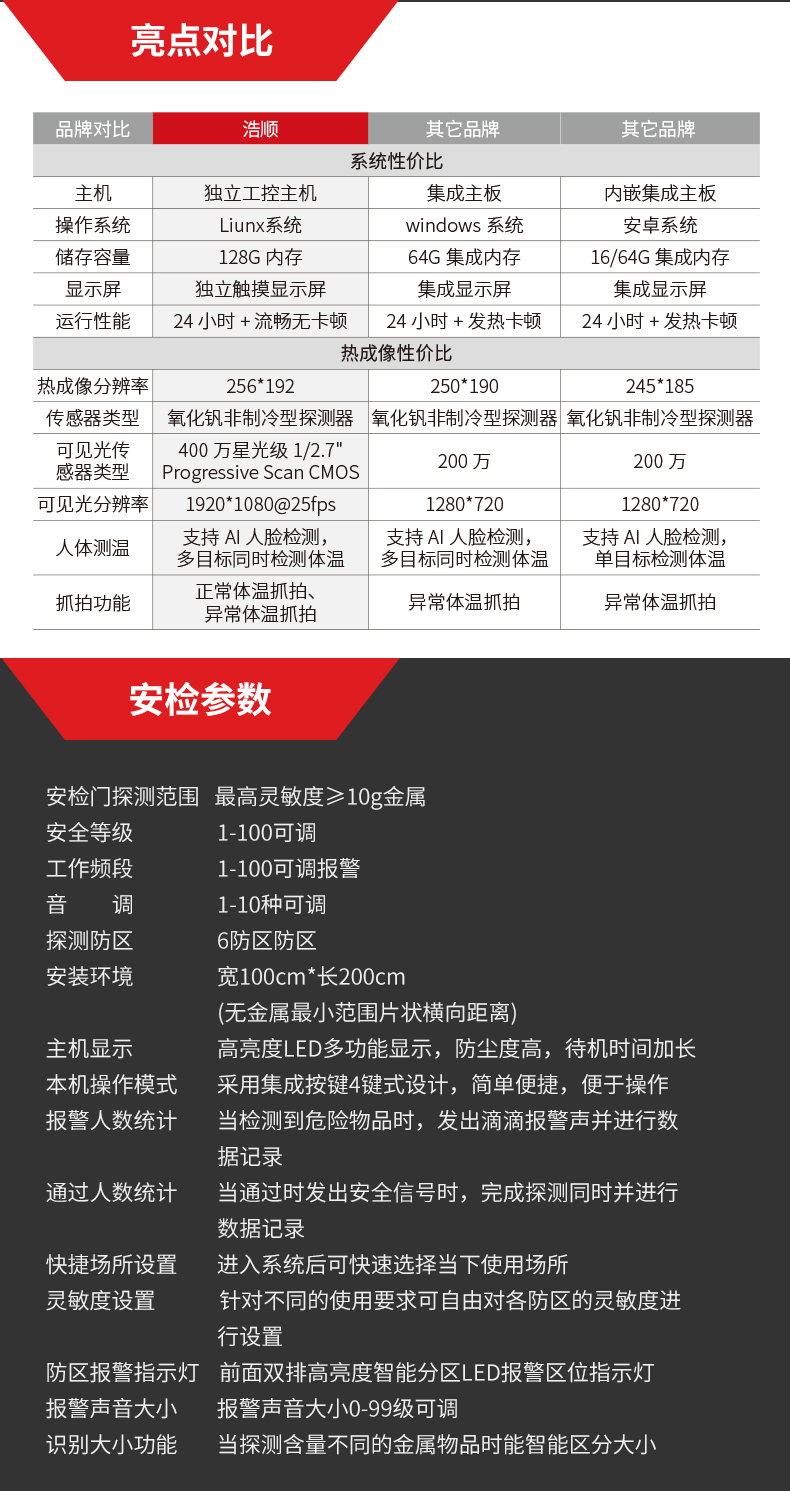 亮点对比

| 品牌对比 | 浩顺 | 其它品牌 | 其它品牌 |
|---|---|---|---|
| 系统性价比 | | | |
| 主机 | 独立工控主机 | 集成主板 | 内嵌集成主板 |
| 操作系统 | Liunx系统 | windows 系统 | 安卓系统 |
| 储存容量 | 128G 内存 | 64G 集成内存 | 16/64G 集成内存 |
| 显示屏 | 独立触摸显示屏 | 集成显示屏 | 集成显示屏 |
| 运行性能 | 24 小时 + 流畅无卡顿 | 24 小时 + 发热卡顿 | 24 小时 + 发热卡顿 |
| 热成像性价比 | | | |
| 热成像分辨率 | 256*192 | 250*190 | 245*185 |
| 传感器类型 | 氧化钒非制冷型探测器 | 氧化钒非制冷型探测器 | 氧化钒非制冷型探测器 |
| 可见光传感器类型 | 400 万星光级 1/2.7" Progressive Scan CMOS | 200 万 | 200 万 |
| 可见光分辨率 | 1920*1080@25fps | 1280*720 | 1280*720 |
| 人体测温 | 支持 AI 人脸检测，多目标同时检测体温 | 支持 AI 人脸检测，多目标同时检测体温 | 支持 AI 人脸检测，单目标检测体温 |
| 抓拍功能 | 正常体温抓拍、异常体温抓拍 | 异常体温抓拍 | 异常体温抓拍 |

安检参数

安检门探测范围 最高灵敏度≥10g金属
安全等级 1-100可调
工作频段 1-100可调报警
音 调 1-10种可调
探测防区 6防区防区
安装环境 宽100cm*长200cm (无金属最小范围片状横向距离)
主机显示 高亮度LED多功能显示，防尘度高，待机时间加长
本机操作模式 采用集成按键4键式设计，简单便捷，便于操作
报警人数统计 当检测到危险物品时，发出滴滴报警声并进行数据记录
通过人数统计 当通过时发出安全信号时，完成探测同时并进行数据记录
快捷场所设置 进入系统后可快速选择当下使用场所
灵敏度设置 针对不同的使用要求可自由对各防区的灵敏度进行设置
防区报警指示灯 前面双排高亮度智能分区LED报警区位指示灯
报警声音大小 报警声音大小0-99级可调
识别大小功能 当探测含量不同的金属物品时能智能区分大小